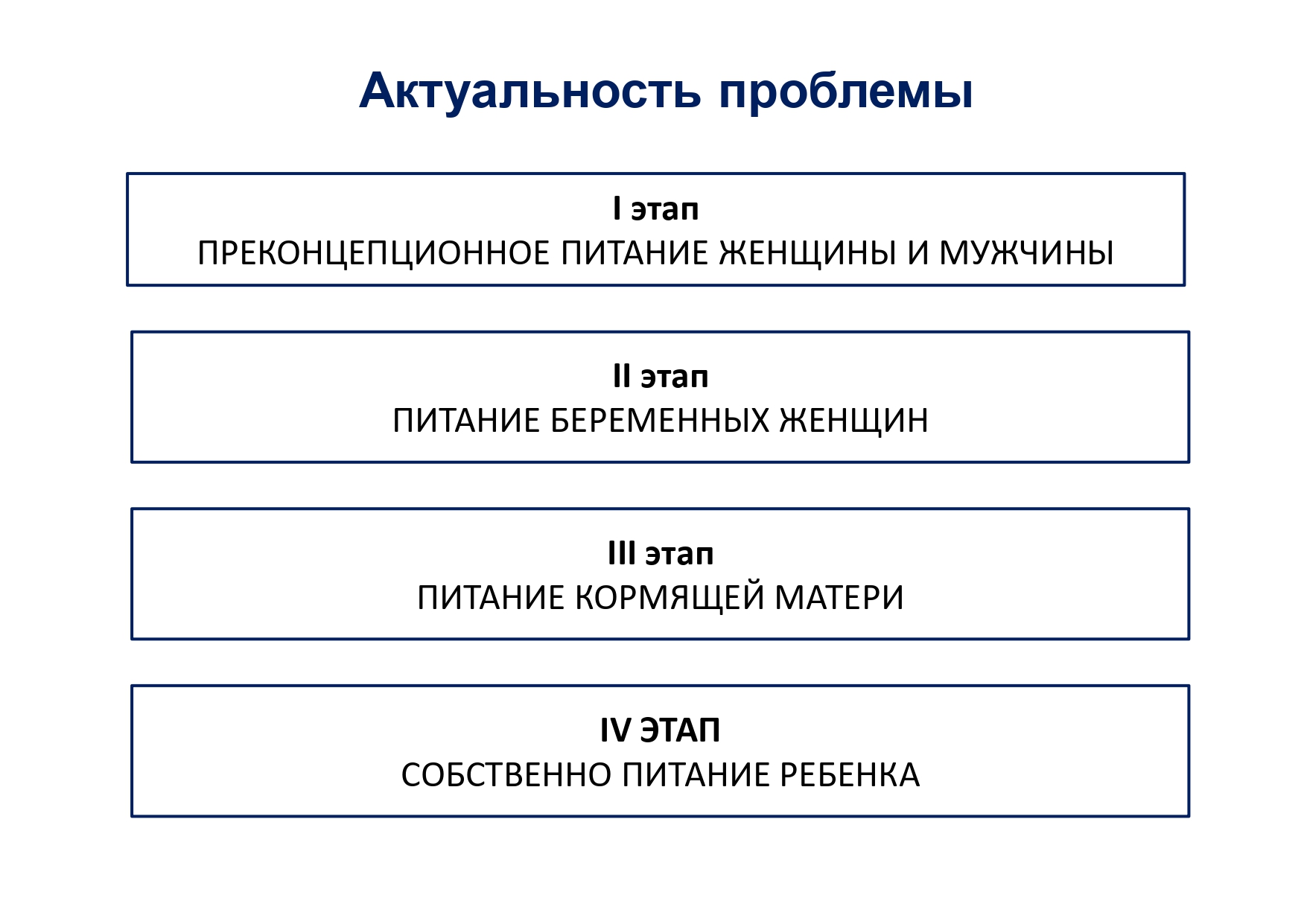 Актуальность проблемы

I этап
ПРЕКОНЦЕПЦИОННОЕ ПИТАНИЕ ЖЕНЩИНЫ И МУЖЧИНЫ

II этап
ПИТАНИЕ БЕРЕМЕННЫХ ЖЕНЩИН

III этап
ПИТАНИЕ КОРМЯЩЕЙ МАТЕРИ

IV ЭТАП
СОБСТВЕННО ПИТАНИЕ РЕБЕНКА